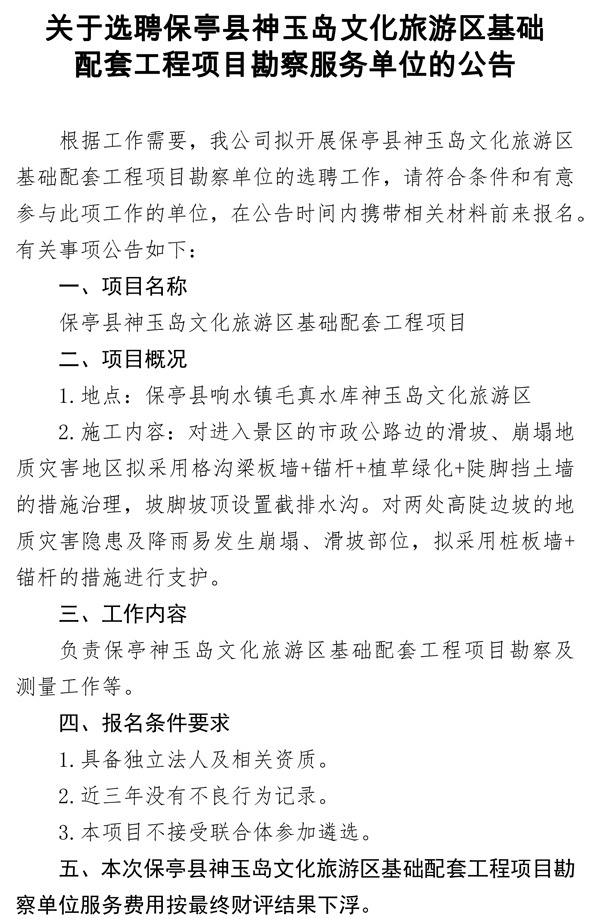 关于选聘保亭县神玉岛文化旅游区基础配套工程项目勘察服务单位的公告

根据工作需要，我公司拟开展保亭县神玉岛文化旅游区基础配套工程项目勘察单位的选聘工作，请符合条件和有意参与此项工作的单位，在公告时间内携带相关材料前来报名。有关事项公告如下：

一、项目名称

保亭县神玉岛文化旅游区基础配套工程项目

二、项目概况

1. 地点：保亭县响水镇毛真水库神玉岛文化旅游区

2. 施工内容：对进入景区的市政公路边的滑坡、崩塌地质灾害地区拟采用格沟梁板墙+锚杆+植草绿化+陡脚挡土墙的措施治理，坡脚坡顶设置截排水沟。对两处高陡边坡的地质灾害隐患及降雨易发生崩塌、滑坡部位，拟采用桩板墙+锚杆的措施进行支护。

三、工作内容

负责保亭神玉岛文化旅游区基础配套工程项目勘察及测量工作等。

四、报名条件要求

1. 具备独立法人及相关资质。

2. 近三年没有不良行为记录。

3. 本项目不接受联合体参加遴选。

五、本次保亭县神玉岛文化旅游区基础配套工程项目勘察单位服务费用按最终财评结果下浮。